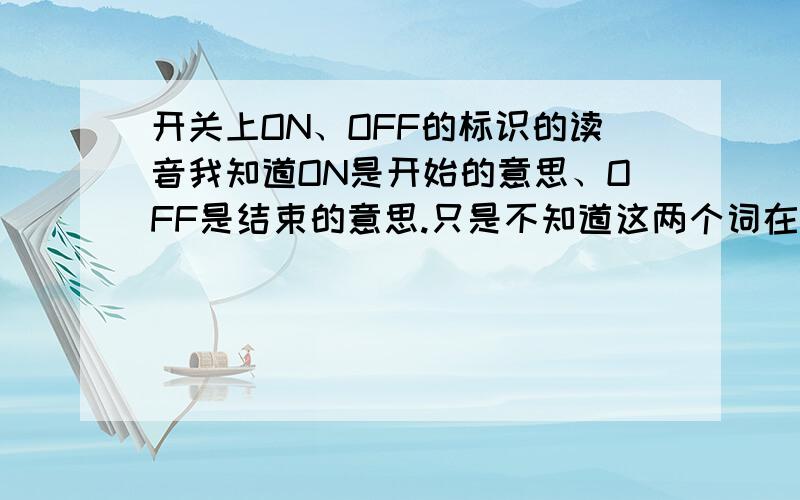 开关上ON、OFF的标识的读音我知道ON是开始的意思、OFF是结束的意思.只是不知道这两个词在